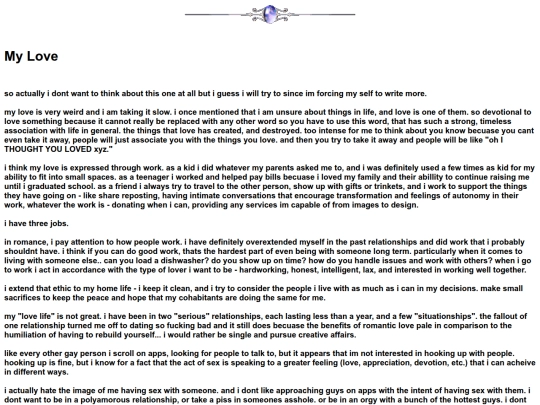 My Love

so actually i dont want to think about this one at all but i guess i will try to since im forcing my self to write more.

my love is very weird and i am taking it slow. i once mentioned that i am unsure about things in life, and love is one of them. so devotional to love something because it cannot really be replaced with any other word so you have to use this word, that has such a strong, timeless association with life in general. the things that love has created, and destroyed. too intense for me to think about you know becuase you cant even take it away, people will just associate you with the things you love. and then you try to take it away and people will be like "oh I THOUGHT YOU LOVED xyz."

i think my love is expressed through work. as a kid i did whatever my parents asked me to, and i was definitely used a few times as kid for my ability to fit into small spaces. as a teenager i worked and helped pay bills becuase i loved my family and their abillity to continue raising me until i graduated school. as a friend i always try to travel to the other person, show up with gifts or trinkets, and i work to support the things they have going on - like share reposting, having intimate conversations that encourage transformation and feelings of autonomy in their work, whatever the work is - donating when i can, providing any services im capable of from images to design.

i have three jobs.

in romance, i pay attention to how people work. i have definitely overextended myself in the past relationships and did work that i probably shouldnt have. i think if you can do good work, thats the hardest part of even being with someone long term. particularly when it comes to living with someone else.. can you load a dishwasher? do you show up on time? how do you handle issues and work with others? when i go to work i act in accordance with the type of lover i want to be - hardworking, honest, intelligent, lax, and interested in working well together.

i extend that ethic to my home life - i keep it clean, and i try to consider the people i live with as much as i can in my decisions. make small sacrifices to keep the peace and hope that my cohabitants are doing the same for me.

my "love life" is not great. i have been in two "serious" relationships, each lasting less than a year, and a few "situationships". the fallout of one relationship turned me off to dating so fucking bad and it still does becuase the benefits of romantic love pale in comparison to the humiliation of having to rebuild yourself... i would rather be single and pursue creative affairs.

like every other gay person i scroll on apps, looking for people to talk to, but it appears that im not interested in hooking up with people. hooking up is fine, but i know for a fact that the act of sex is speaking to a greater feeling (love, appreciation, devotion, etc.) that i can acheive in different ways.

i actually hate the image of me having sex with someone. and i dont like approaching guys on apps with the intent of having sex with them. i dont want to be in a polyamorous relationship, or take a piss in someones asshole. or be in an orgy with a bunch of the hottest guys. i dont